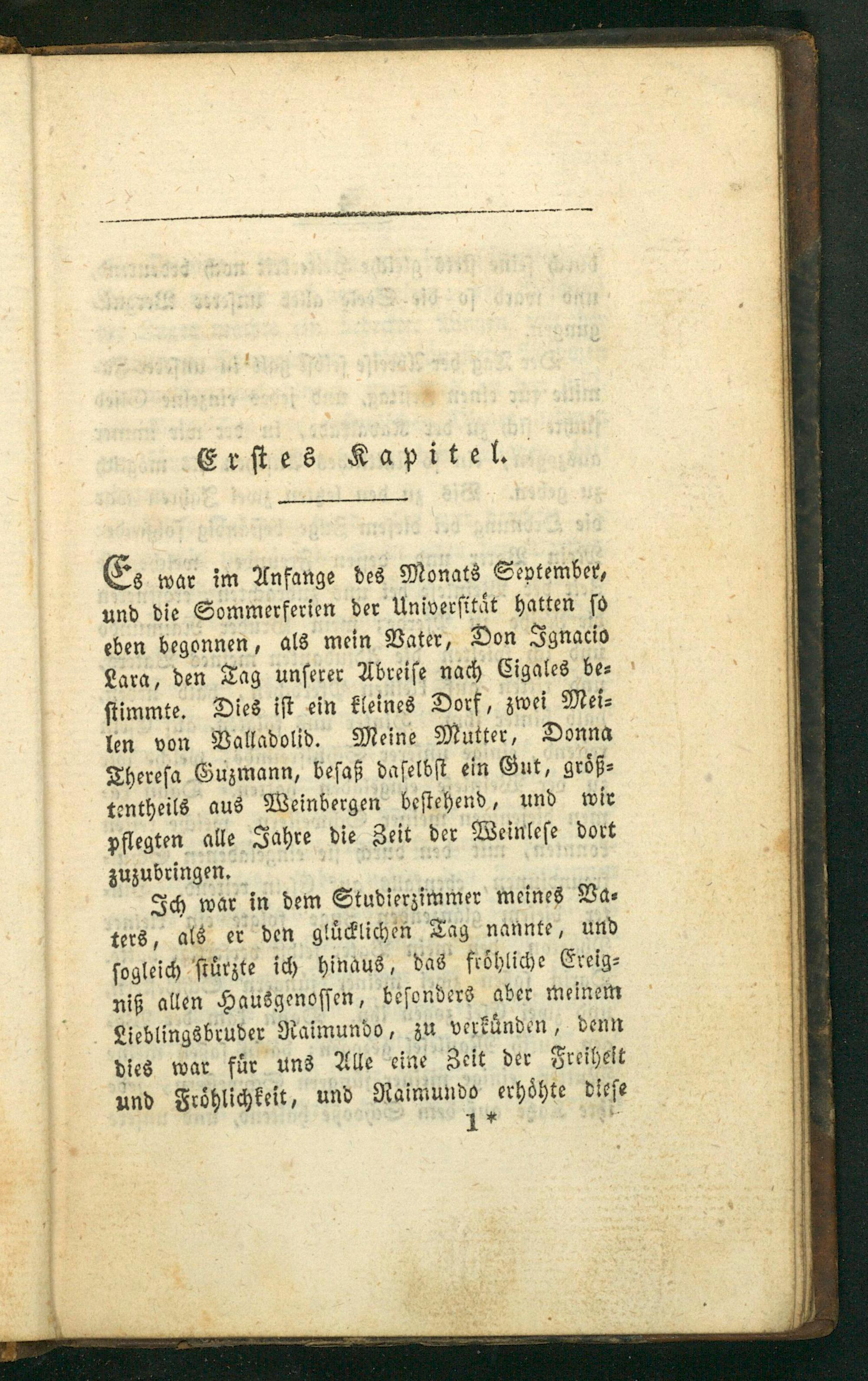 Erstes Kapitel.

Es war im Anfange des Monats September, und die Sommerferien der Universität hatten so eben begonnen, als mein Vater, Don Ignacio Lara, den Tag unserer Abreise nach Cigales bestimmte. Dies ist ein kleines Dorf, zwei Meilen von Valladolid. Meine Mutter, Donna Theresa Guzmann, besaß daselbst ein Gut, größtentheils aus Weinbergen bestehend, und wir pflegten alle Jahre die Zeit der Weinlese dort zuzubringen.

Ich war in dem Studierzimmer meines Vaters, als er den glücklichen Tag nannte, und sogleich stürzte ich hinaus, das fröhliche Ereigniß allen Hausgenossen, besonders aber meinem Lieblingsbruder Raimundo, zu verkünden, denn dies war für uns Alle eine Zeit der Freiheit und Fröhlichkeit, und Raimundo erhöhte diese

1*